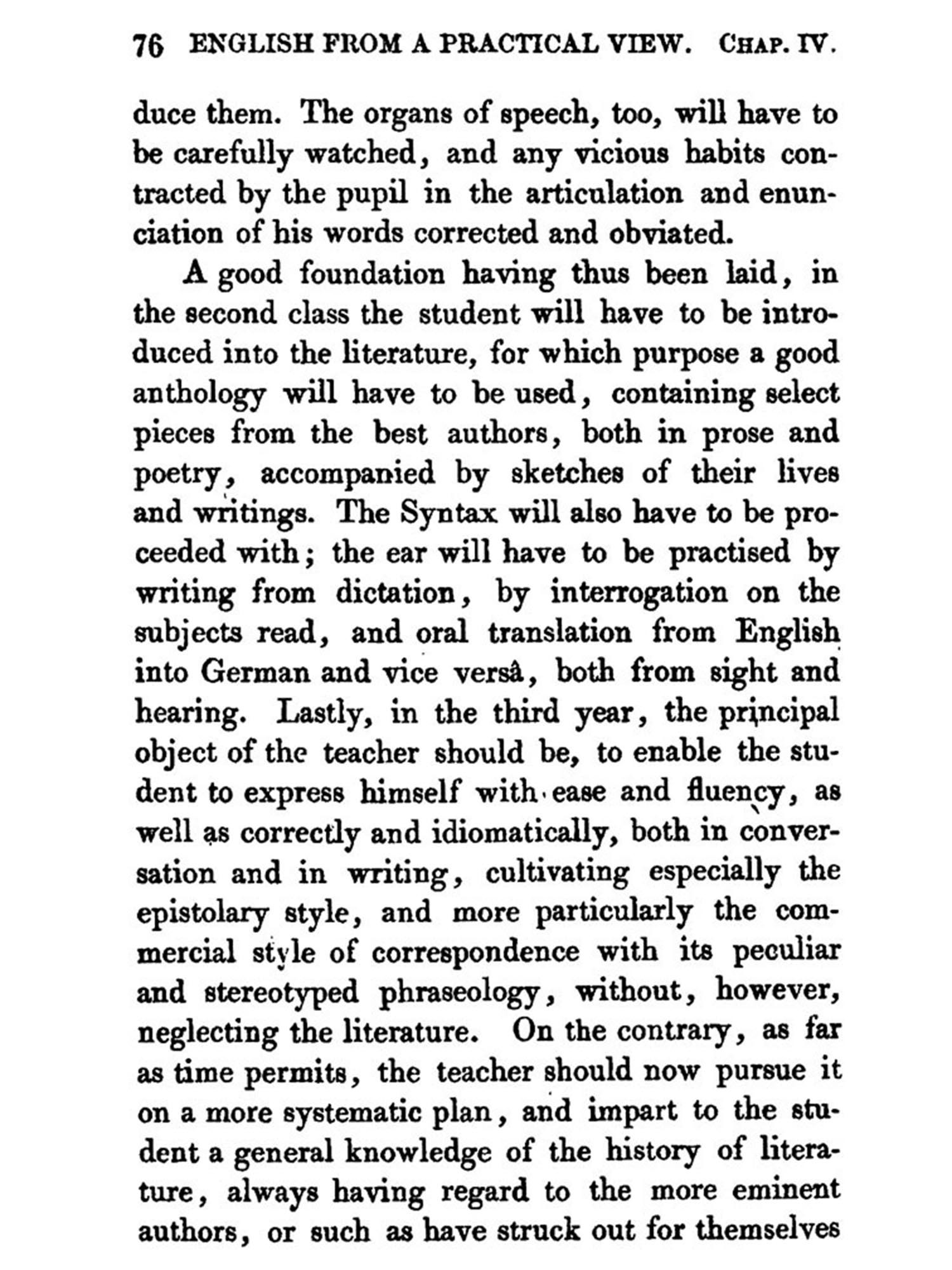 76 ENGLISH FROM A PRACTICAL VIEW. CHAP. IV.

duce them. The organs of speech, too, will have to be carefully watched, and any vicious habits contracted by the pupil in the articulation and enunciation of his words corrected and obviated.

A good foundation having thus been laid, in the second class the student will have to be introduced into the literature, for which purpose a good anthology will have to be used, containing select pieces from the best authors, both in prose and poetry, accompanied by sketches of their lives and writings. The Syntax will also have to be proceeded with; the ear will have to be practised by writing from dictation, by interrogation on the subjects read, and oral translation from English into German and vice versâ, both from sight and hearing. Lastly, in the third year, the principal object of the teacher should be, to enable the student to express himself with ease and fluency, as well as correctly and idiomatically, both in conversation and in writing, cultivating especially the epistolary style, and more particularly the commercial style of correspondence with its peculiar and stereotyped phraseology, without, however, neglecting the literature. On the contrary, as far as time permits, the teacher should now pursue it on a more systematic plan, and impart to the student a general knowledge of the history of literature, always having regard to the more eminent authors, or such as have struck out for themselves